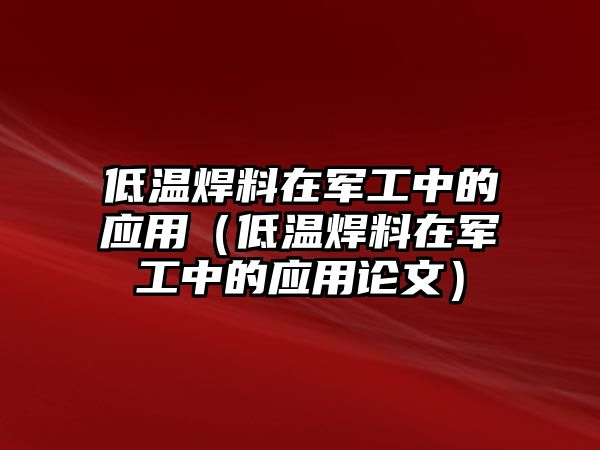 低温焊料在军工中的应用（低温焊料在军工中的应用论文）